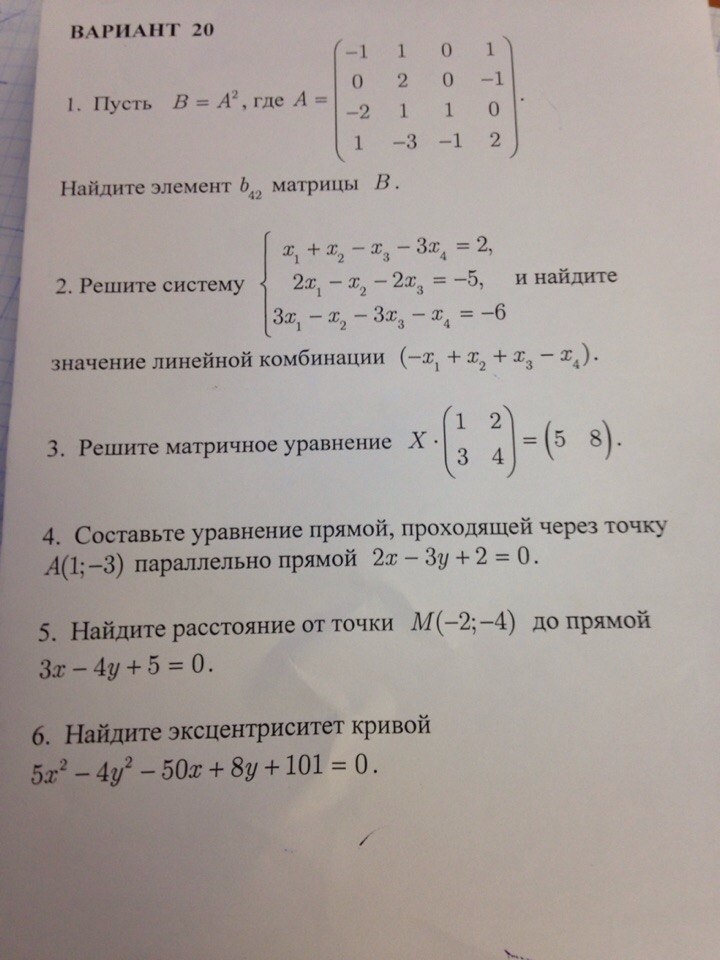 ВАРИАНТ 20

1. Пусть $B = A^2$, где $A = \begin{pmatrix} -1 & 1 & 0 & 1 \\ 0 & 2 & 0 & -1 \\ -2 & 1 & 1 & 0 \\ 1 & -3 & -1 & 2 \end{pmatrix}$.

Найдите элемент $b_{42}$ матрицы $B$.

2. Решите систему $\begin{cases} x_1 + x_2 - x_3 - 3x_4 = 2, \\ 2x_1 - x_2 - 2x_3 = -5, \\ 3x_1 - x_2 - 3x_3 - x_4 = -6 \end{cases}$ и найдите значение линейной комбинации $(-x_1 + x_2 + x_3 - x_4)$.

3. Решите матричное уравнение $X \cdot \begin{pmatrix} 1 & 2 \\ 3 & 4 \end{pmatrix} = \begin{pmatrix} 5 & 8 \end{pmatrix}$.

4. Составьте уравнение прямой, проходящей через точку $A(1;-3)$ параллельно прямой $2x - 3y + 2 = 0$.

5. Найдите расстояние от точки $M(-2;-4)$ до прямой $3x - 4y + 5 = 0$.

6. Найдите эксцентриситет кривой $5x^2 - 4y^2 - 50x + 8y + 101 = 0$.